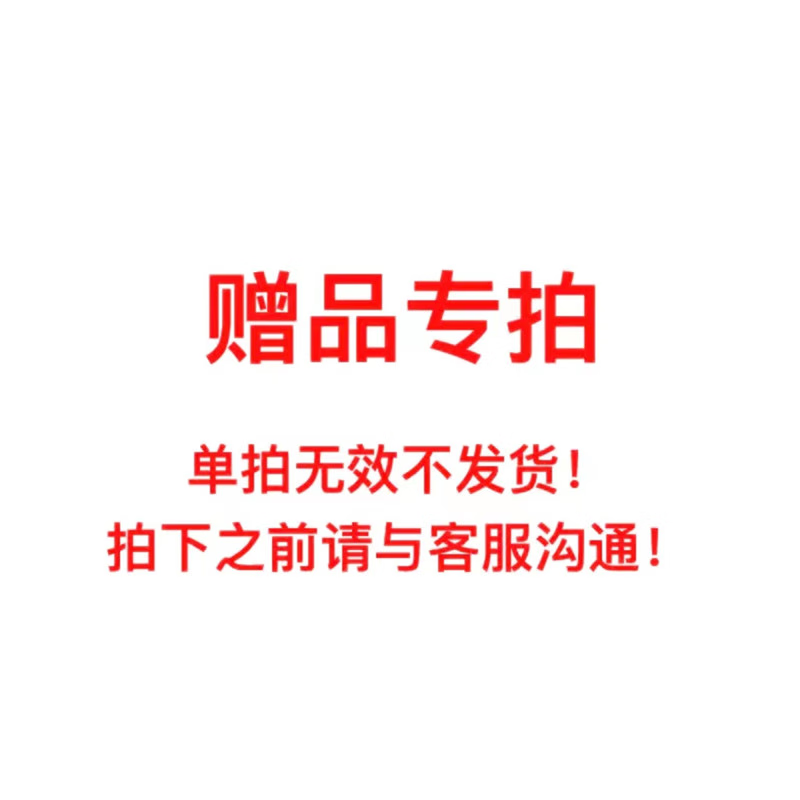 赠品专拍

单拍无效不发货！
拍下之前请与客服沟通！